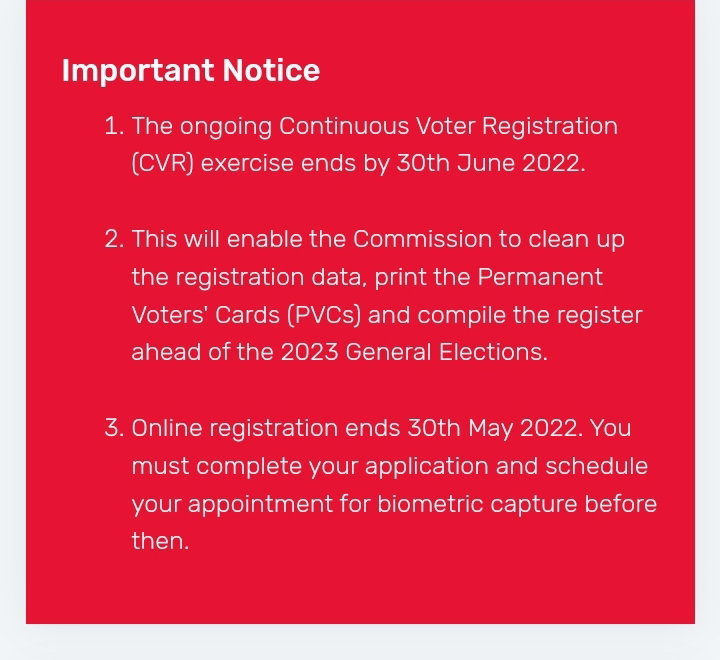 Important Notice

1. The ongoing Continuous Voter Registration (CVR) exercise ends by 30th June 2022.

2. This will enable the Commission to clean up the registration data, print the Permanent Voters' Cards (PVCs) and compile the register ahead of the 2023 General Elections.

3. Online registration ends 30th May 2022. You must complete your application and schedule your appointment for biometric capture before then.